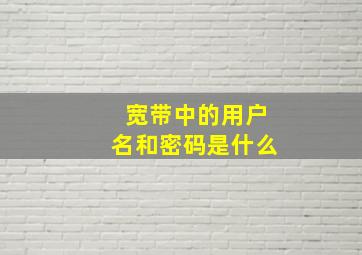 宽带中的用户名和密码是什么